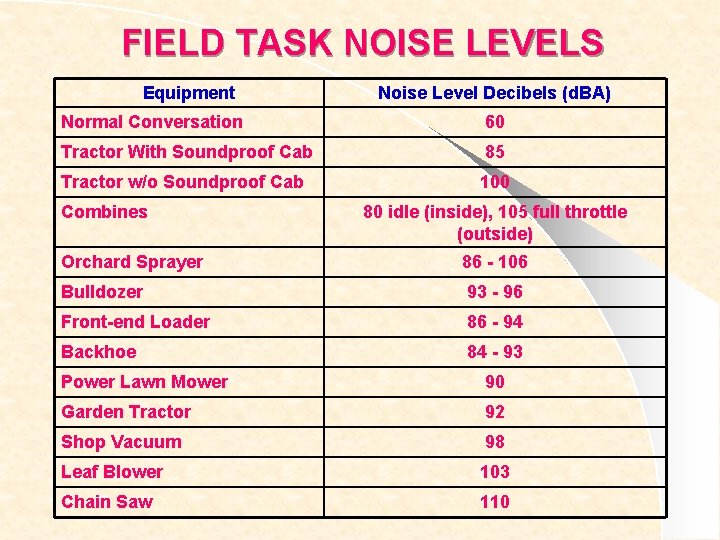 FIELD TASK NOISE LEVELS

| Equipment | Noise Level Decibels (dBA) |
|---|---|
| Normal Conversation | 60 |
| Tractor With Soundproof Cab | 85 |
| Tractor w/o Soundproof Cab | 100 |
| Combines | 80 idle (inside), 105 full throttle (outside) |
| Orchard Sprayer | 86 - 106 |
| Bulldozer | 93 - 96 |
| Front-end Loader | 86 - 94 |
| Backhoe | 84 - 93 |
| Power Lawn Mower | 90 |
| Garden Tractor | 92 |
| Shop Vacuum | 98 |
| Leaf Blower | 103 |
| Chain Saw | 110 |